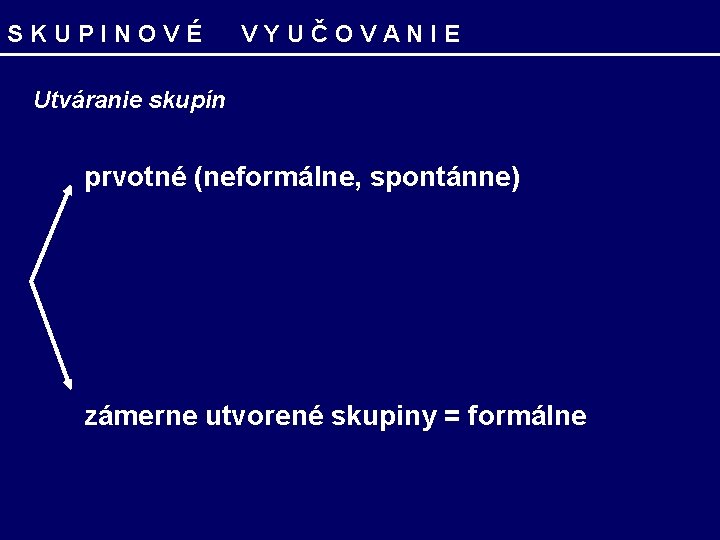 SKUPINOVÉ VYUČOVANIE

Utváranie skupín

prvotné (neformálne, spontánne)

zámerne utvorené skupiny = formálne